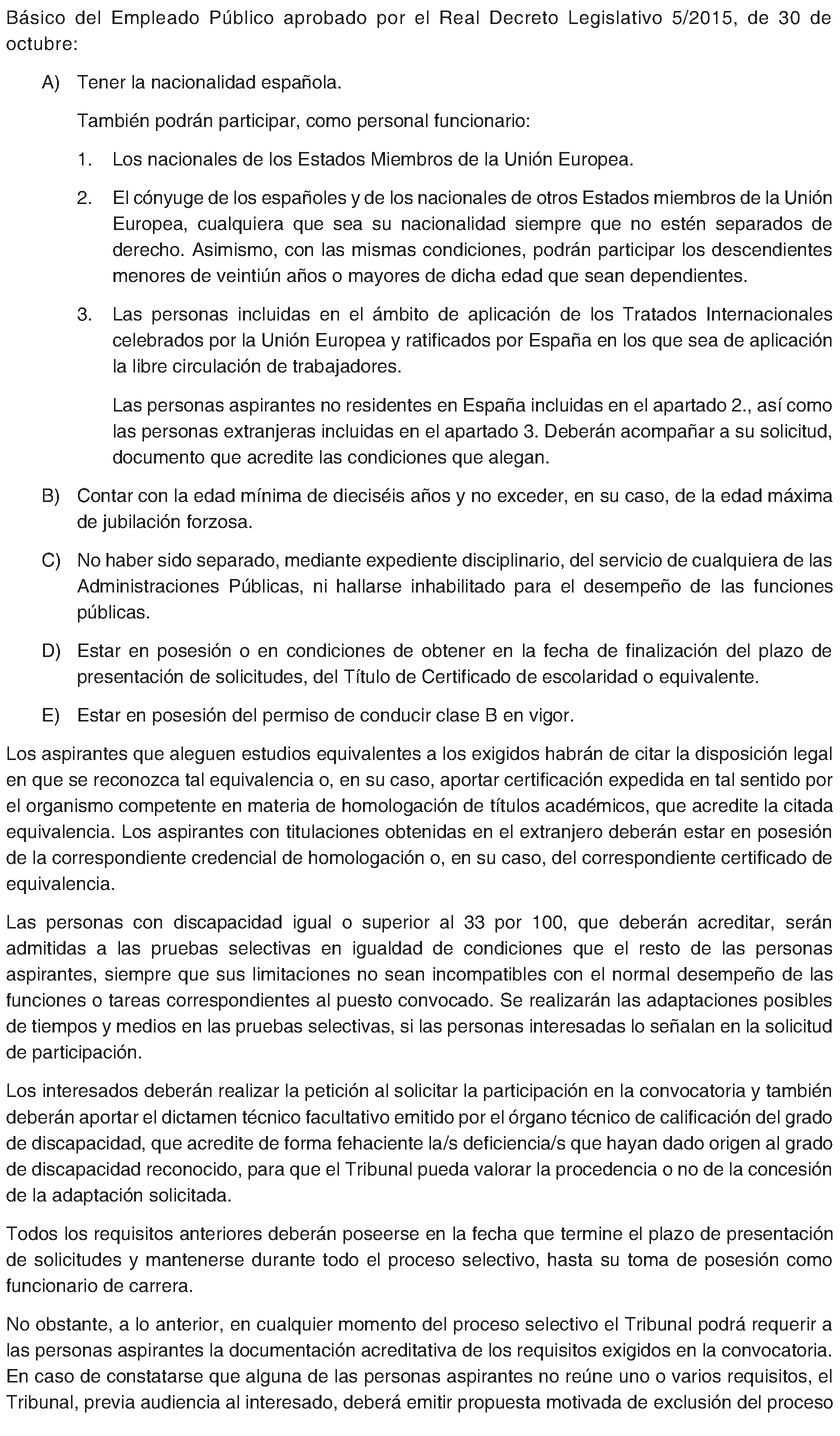 Básico del Empleado Público aprobado por el Real Decreto Legislativo 5/2015, de 30 de octubre:

A) Tener la nacionalidad española.

También podrán participar, como personal funcionario:

1. Los nacionales de los Estados Miembros de la Unión Europea.

2. El cónyuge de los españoles y de los nacionales de otros Estados miembros de la Unión Europea, cualquiera que sea su nacionalidad siempre que no estén separados de derecho. Asimismo, con las mismas condiciones, podrán participar los descendientes menores de veintiún años o mayores de dicha edad que sean dependientes.

3. Las personas incluidas en el ámbito de aplicación de los Tratados Internacionales celebrados por la Unión Europea y ratificados por España en los que sea de aplicación la libre circulación de trabajadores.

Las personas aspirantes no residentes en España incluidas en el apartado 2., así como las personas extranjeras incluidas en el apartado 3. Deberán acompañar a su solicitud, documento que acredite las condiciones que alegan.

B) Contar con la edad mínima de dieciséis años y no exceder, en su caso, de la edad máxima de jubilación forzosa.

C) No haber sido separado, mediante expediente disciplinario, del servicio de cualquiera de las Administraciones Públicas, ni hallarse inhabilitado para el desempeño de las funciones públicas.

D) Estar en posesión o en condiciones de obtener en la fecha de finalización del plazo de presentación de solicitudes, del Título de Certificado de escolaridad o equivalente.

E) Estar en posesión del permiso de conducir clase B en vigor.

Los aspirantes que aleguen estudios equivalentes a los exigidos habrán de citar la disposición legal en que se reconozca tal equivalencia o, en su caso, aportar certificación expedida en tal sentido por el organismo competente en materia de homologación de títulos académicos, que acredite la citada equivalencia. Los aspirantes con titulaciones obtenidas en el extranjero deberán estar en posesión de la correspondiente credencial de homologación o, en su caso, del correspondiente certificado de equivalencia.

Las personas con discapacidad igual o superior al 33 por 100, que deberán acreditar, serán admitidas a las pruebas selectivas en igualdad de condiciones que el resto de las personas aspirantes, siempre que sus limitaciones no sean incompatibles con el normal desempeño de las funciones o tareas correspondientes al puesto convocado. Se realizarán las adaptaciones posibles de tiempos y medios en las pruebas selectivas, si las personas interesadas lo señalan en la solicitud de participación.

Los interesados deberán realizar la petición al solicitar la participación en la convocatoria y también deberán aportar el dictamen técnico facultativo emitido por el órgano técnico de calificación del grado de discapacidad, que acredite de forma fehaciente la/s deficiencia/s que hayan dado origen al grado de discapacidad reconocido, para que el Tribunal pueda valorar la procedencia o no de la concesión de la adaptación solicitada.

Todos los requisitos anteriores deberán poseerse en la fecha que termine el plazo de presentación de solicitudes y mantenerse durante todo el proceso selectivo, hasta su toma de posesión como funcionario de carrera.

No obstante, a lo anterior, en cualquier momento del proceso selectivo el Tribunal podrá requerir a las personas aspirantes la documentación acreditativa de los requisitos exigidos en la convocatoria. En caso de constatarse que alguna de las personas aspirantes no reúne uno o varios requisitos, el Tribunal, previa audiencia al interesado, deberá emitir propuesta motivada de exclusión del proceso